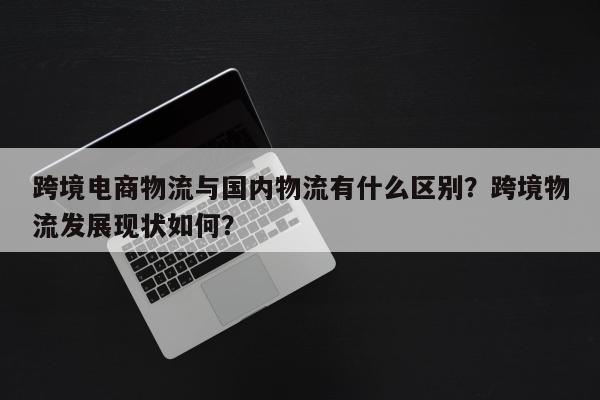 跨境电商物流与国内物流有什么区别？跨境物流发展现状如何？